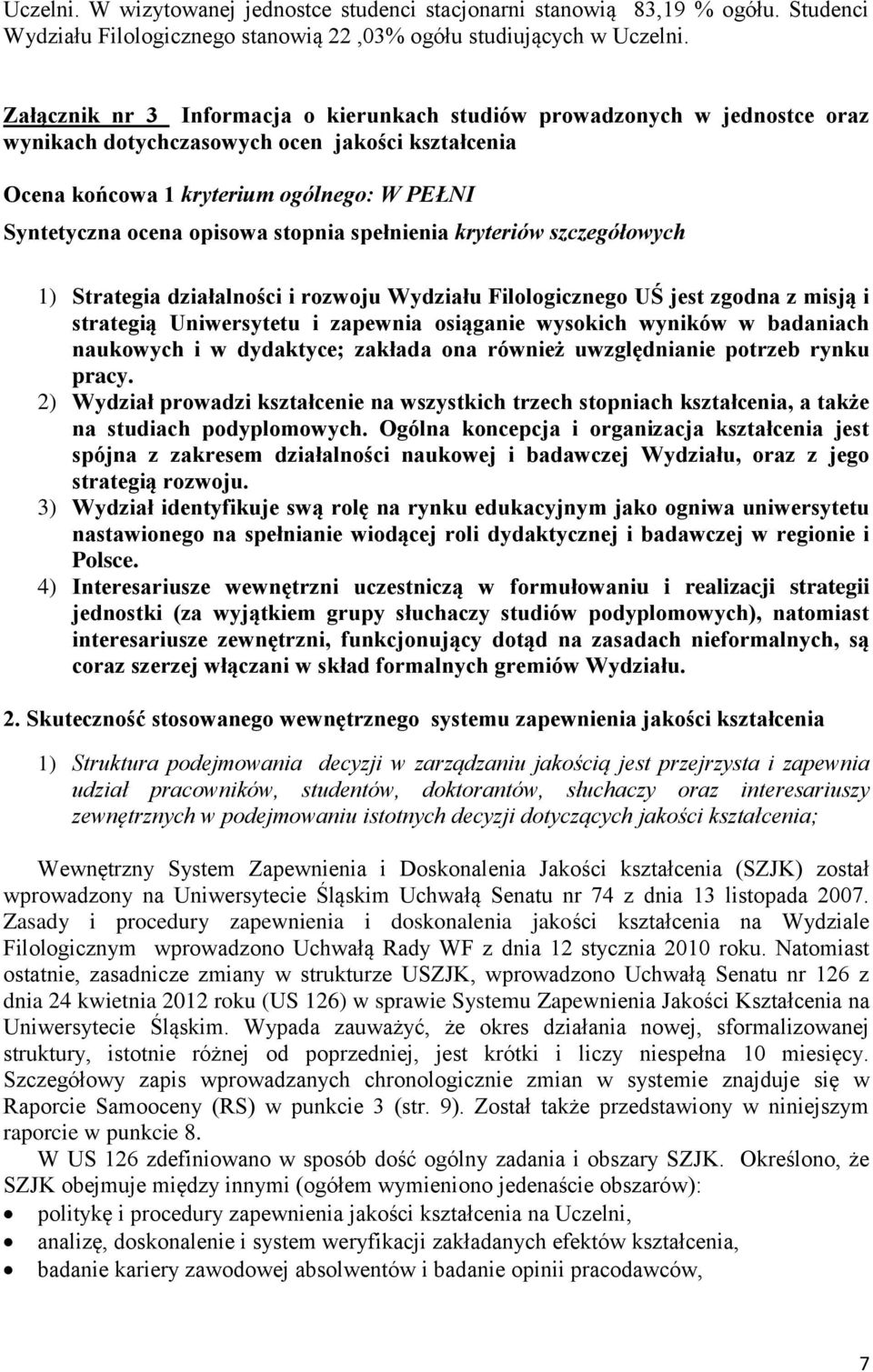 Uczelni. W wizytowanej jednostce studenci stacjonarni stanowią 83,19 % ogółu. Studenci Wydziału Filologicznego stanowią 22 ,03% ogółu studiujących w Uczelni.

Załącznik nr 3 Informacja o kierunkach studiów prowadzonych w jednostce oraz wynikach dotychczasowych ocen jakości kształcenia

Ocena końcowa 1 kryterium ogólnego: W PEŁNI

Syntetyczna ocena opisowa stopnia spełnienia kryteriów szczegółowych

1) Strategia działalności i rozwoju Wydziału Filologicznego UŚ jest zgodna z misją i strategią Uniwersytetu i zapewnia osiąganie wysokich wyników w badaniach naukowych i w dydaktyce; zakłada ona również uwzględnianie potrzeb rynku pracy.
2) Wydział prowadzi kształcenie na wszystkich trzech stopniach kształcenia, a także na studiach podyplomowych. Ogólna koncepcja i organizacja kształcenia jest spójna z zakresem działalności naukowej i badawczej Wydziału, oraz z jego strategią rozwoju.
3) Wydział identyfikuje swą rolę na rynku edukacyjnym jako ogniwa uniwersytetu nastawionego na spełnianie wiodącej roli dydaktycznej i badawczej w regionie i Polsce.
4) Interesariusze wewnętrzni uczestniczą w formułowaniu i realizacji strategii jednostki (za wyjątkiem grupy słuchaczy studiów podyplomowych), natomiast interesariusze zewnętrzni, funkcjonujący dotąd na zasadach nieformalnych, są coraz szerzej włączani w skład formalnych gremiów Wydziału.

2. Skuteczność stosowanego wewnętrznego systemu zapewnienia jakości kształcenia

1) Struktura podejmowania decyzji w zarządzaniu jakością jest przejrzysta i zapewnia udział pracowników, studentów, doktorantów, słuchaczy oraz interesariuszy zewnętrznych w podejmowaniu istotnych decyzji dotyczących jakości kształcenia;

Wewnętrzny System Zapewnienia i Doskonalenia Jakości kształcenia (SZJK) został wprowadzony na Uniwersytecie Śląskim Uchwałą Senatu nr 74 z dnia 13 listopada 2007. Zasady i procedury zapewnienia i doskonalenia jakości kształcenia na Wydziale Filologicznym wprowadzono Uchwałą Rady WF z dnia 12 stycznia 2010 roku. Natomiast ostatnie, zasadnicze zmiany w strukturze USZJK, wprowadzono Uchwałą Senatu nr 126 z dnia 24 kwietnia 2012 roku (US 126) w sprawie Systemu Zapewnienia Jakości Kształcenia na Uniwersytecie Śląskim. Wypada zauważyć, że okres działania nowej, sformalizowanej struktury, istotnie różnej od poprzedniej, jest krótki i liczy niespełna 10 miesięcy. Szczegółowy zapis wprowadzanych chronologicznie zmian w systemie znajduje się w Raporcie Samooceny (RS) w punkcie 3 (str. 9). Został także przedstawiony w niniejszym raporcie w punkcie 8.
W US 126 zdefiniowano w sposób dość ogólny zadania i obszary SZJK. Określono, że SZJK obejmuje między innymi (ogółem wymieniono jedenaście obszarów):
• politykę i procedury zapewnienia jakości kształcenia na Uczelni,
• analizę, doskonalenie i system weryfikacji zakładanych efektów kształcenia,
• badanie kariery zawodowej absolwentów i badanie opinii pracodawców,

7